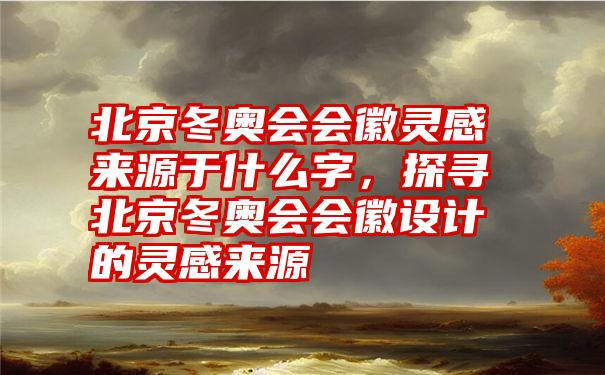 北京冬奥会会徽灵感来源于什么字，探寻北京冬奥会会徽设计的灵感来源